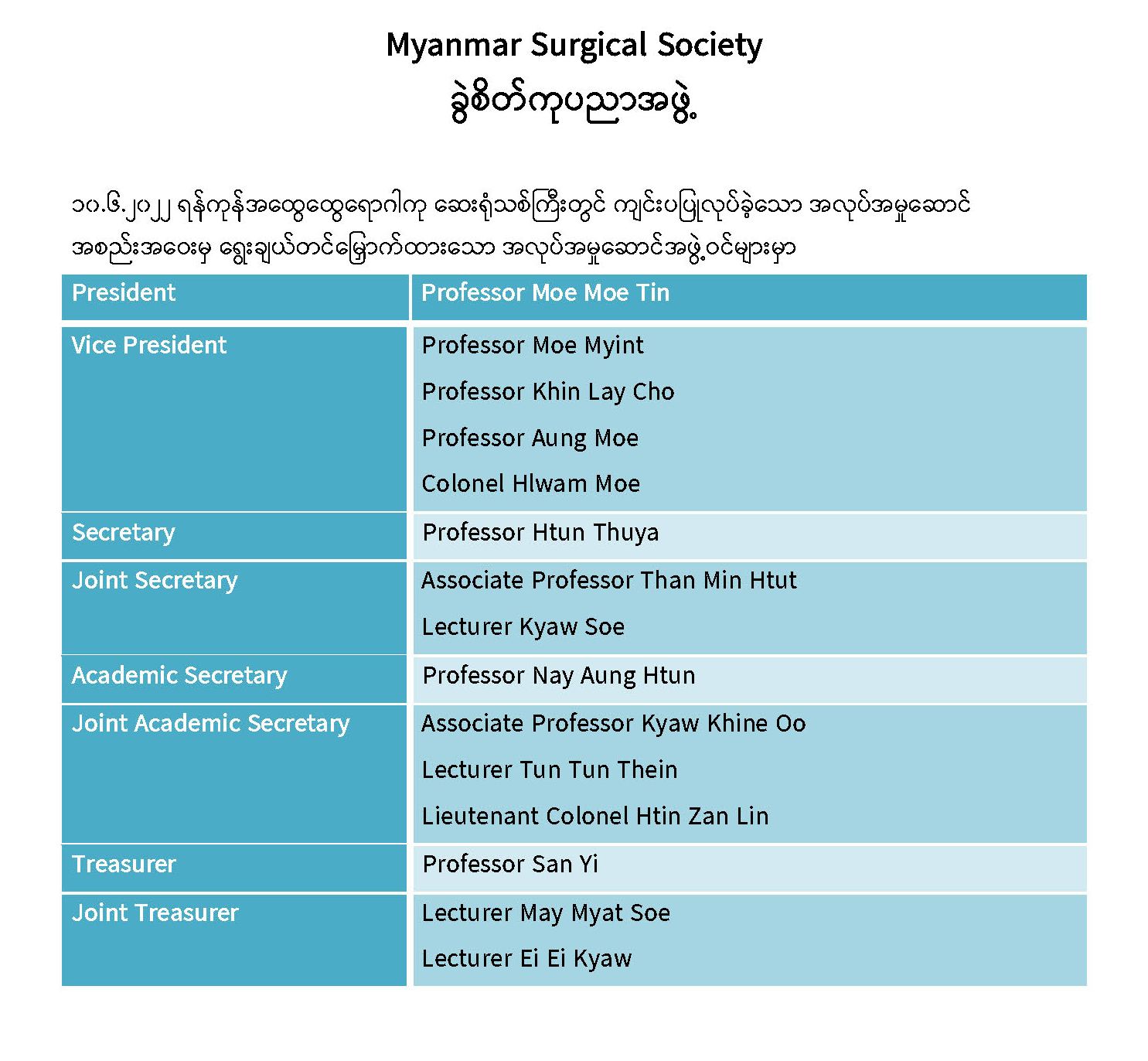 Myanmar Surgical Society
ခွဲစိတ်ကုပညာအဖွဲ့

၁၀.၆.၂၀၂၂ ရန်ကုန်အထွေထွေရောဂါကု ဆေးရုံသစ်ကြီးတွင် ကျင်းပပြုလုပ်ခဲ့သော အလုပ်အမှုဆောင် အစည်းအဝေးမှ ရွေးချယ်တင်မြှောက်ထားသော အလုပ်အမှုဆောင်အဖွဲ့ဝင်များမှာ

| President | Professor Moe Moe Tin |
|---|---|
| Vice President | Professor Moe Myint<br>Professor Khin Lay Cho<br>Professor Aung Moe<br>Colonel Hlwam Moe |
| Secretary | Professor Htun Thuya |
| Joint Secretary | Associate Professor Than Min Htut<br>Lecturer Kyaw Soe |
| Academic Secretary | Professor Nay Aung Htun |
| Joint Academic Secretary | Associate Professor Kyaw Khine Oo<br>Lecturer Tun Tun Thein<br>Lieutenant Colonel Htin Zan Lin |
| Treasurer | Professor San Yi |
| Joint Treasurer | Lecturer May Myat Soe<br>Lecturer Ei Ei Kyaw |